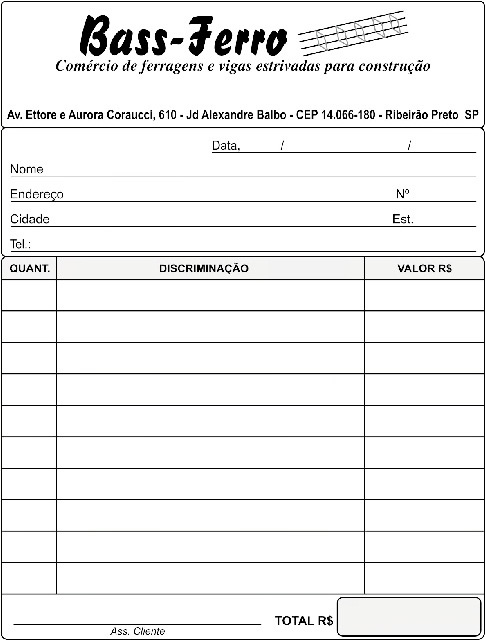 Bass-Ferro

Comércio de ferragens e vigas estrivadas para construção

Av. Ettore e Aurora Coraucci, 610 - Jd Alexandre Balbo - CEP 14.066-180 - Ribeirão Preto SP

Data. / /

Nome

Endereço Nº

Cidade Est.

Tel.:

| QUANT. | DISCRIMINAÇÃO | VALOR R$ |
|---|---|---|
| | | |
| | | |
| | | |
| | | |
| | | |
| | | |
| | | |
| | | |
| | | |
| | | |

Ass. Cliente

TOTAL R$